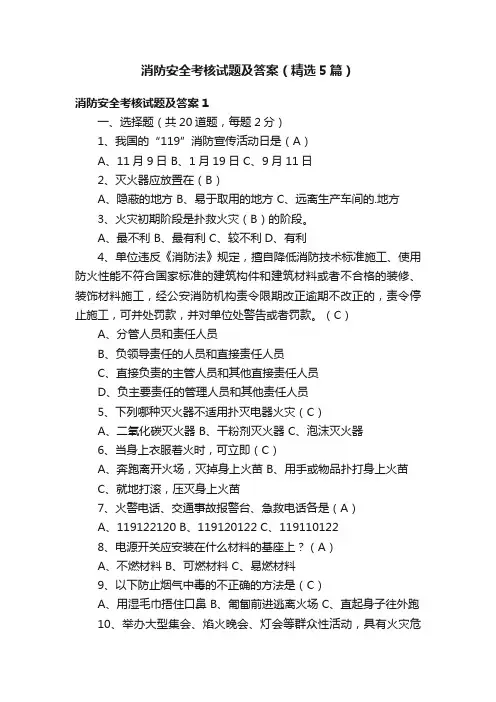 消防安全考核试题及答案（精选5篇）

消防安全考核试题及答案1

一、选择题（共20道题，每题2分）

1、我国的“119”消防宣传活动日是（A）

A、11月9日 B、1月19日 C、9月11日

2、灭火器应放置在（B）

A、隐蔽的地方 B、易于取用的地方 C、远离生产车间的.地方

3、火灾初期阶段是扑救火灾（B）的阶段。

A、最不利 B、最有利 C、较不利 D、有利

4、单位违反《消防法》规定，擅自降低消防技术标准施工、使用防火性能不符合国家标准的建筑构件和建筑材料或者不合格的装修、装饰材料施工，经公安消防机构责令限期改正逾期不改正的，责令停止施工，可并处罚款，并对单位处警告或者罚款。（C）

A、分管人员和责任人员

B、负领导责任的人员和直接责任人员

C、直接负责的主管人员和其他直接责任人员

D、负主要责任的管理人员和其他责任人员

5、下列哪种灭火器不适用扑灭电器火灾（C）

A、二氧化碳灭火器 B、干粉剂灭火器 C、泡沫灭火器

6、当身上衣服着火时，可立即（C）

A、奔跑离开火场，灭掉身上火苗 B、用手或物品扑打身上火苗

C、就地打滚，压灭身上火苗

7、火警电话、交通事故报警台、急救电话各是（A）

A、119122120 B、119120122 C、119110122

8、电源开关应安装在什么材料的基座上？（A）

A、不燃材料 B、可燃材料 C、易燃材料

9、以下防止烟气中毒的不正确的方法是（C）

A、用湿毛巾捂住口鼻 B、匍匐前进逃离火场 C、直起身子往外跑

10、举办大型集会、焰火晚会、灯会等群众性活动，具有火灾危